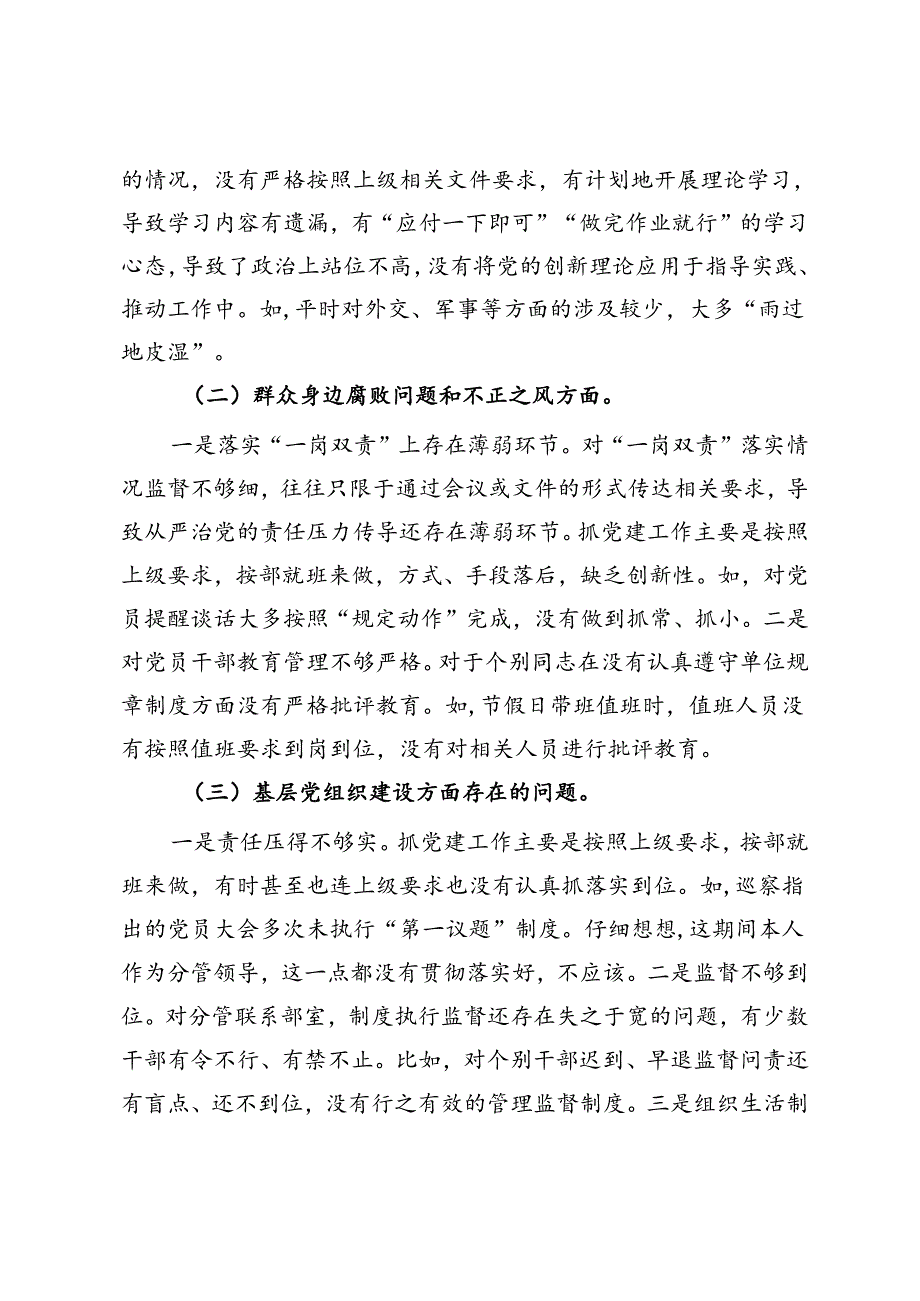 的情况，没有严格按照上级相关文件要求，有计划地开展理论学习，导致学习内容有遗漏，有“应付一下即可”“做完作业就行”的学习心态，导致了政治上站位不高，没有将党的创新理论应用于指导实践、推动工作中。如，平时对外交、军事等方面的涉及较少，大多“雨过地皮湿”。

（二）群众身边腐败问题和不正之风方面。

一是落实“一岗双责”上存在薄弱环节。对“一岗双责”落实情况监督不够细，往往只限于通过会议或文件的形式传达相关要求，导致从严治党的责任压力传导还存在薄弱环节。抓党建工作主要是按照上级要求，按部就班来做，方式、手段落后，缺乏创新性。如，对党员提醒谈话大多按照“规定动作”完成，没有做到抓常、抓小。二是对党员干部教育管理不够严格。对于个别同志在没有认真遵守单位规章制度方面没有严格批评教育。如，节假日带班值班时，值班人员没有按照值班要求到岗到位，没有对相关人员进行批评教育。

（三）基层党组织建设方面存在的问题。

一是责任压得不够实。抓党建工作主要是按照上级要求，按部就班来做，有时甚至也连上级要求也没有认真抓落实到位。如，巡察指出的党员大会多次未执行“第一议题”制度。仔细想想，这期间本人作为分管领导，这一点都没有贯彻落实好，不应该。二是监督不够到位。对分管联系部室，制度执行监督还存在失之于宽的问题，有少数干部有令不行、有禁不止。比如，对个别干部迟到、早退监督问责还有盲点、还不到位，没有行之有效的管理监督制度。三是组织生活制